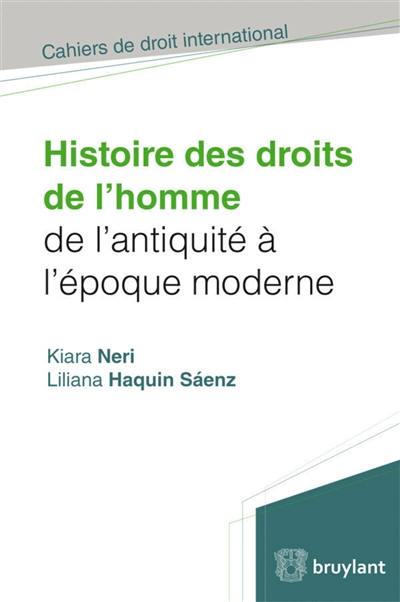 Cahiers de droit international

Histoire des droits de l'homme
de l'antiquité à l'époque moderne

Kiara Neri
Liliana Haquin Sáenz

bruylant